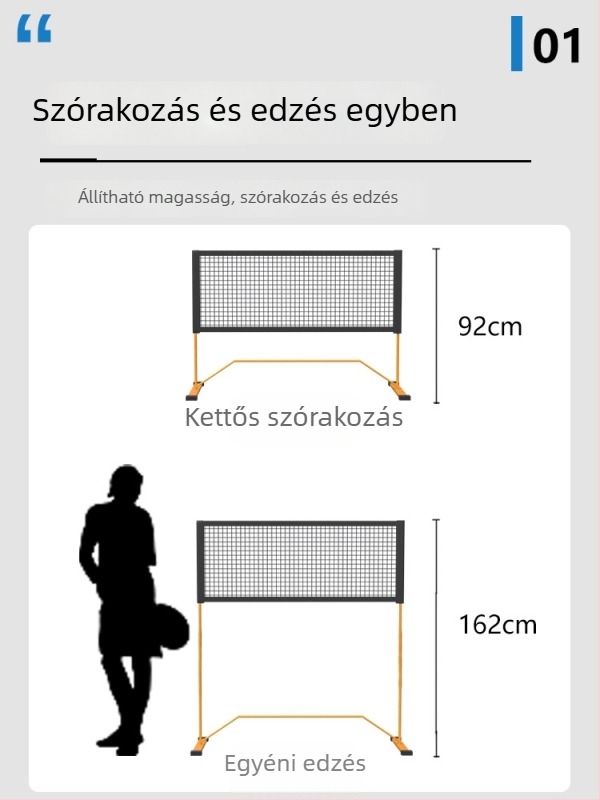 “

01

Szórakozás és edzés egyben

Állítható magasság, szórakozás és edzés

92cm

Kettős szórakozás

162cm

Egyéni edzés